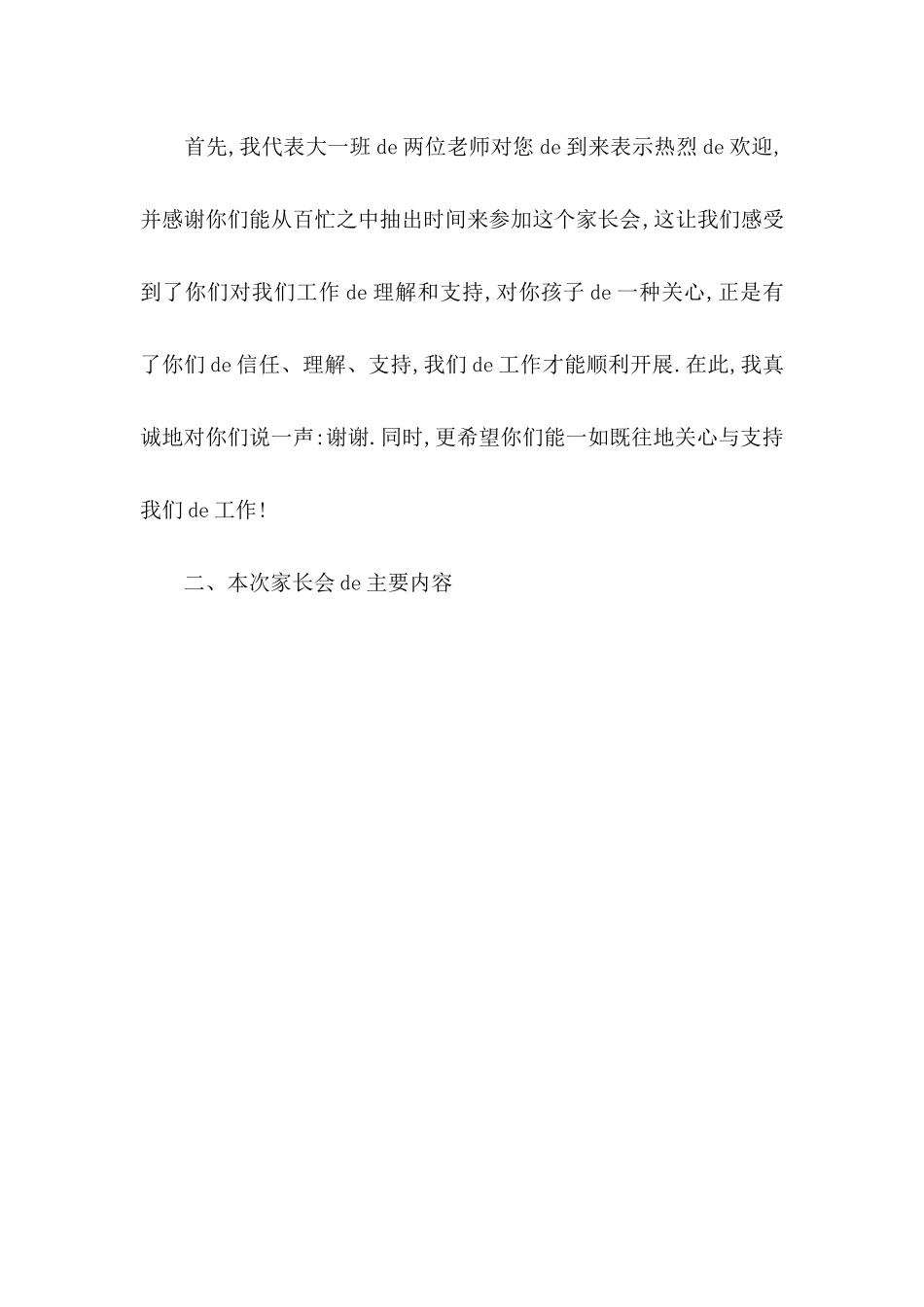 首先,我代表大一班de两位老师对您de到来表示热烈de欢迎,并感谢你们能从百忙之中抽出时间来参加这个家长会,这让我们感受到了你们对我们工作de理解和支持,对你孩子de一种关心,正是有了你们de信任、理解、支持,我们de工作才能顺利开展.在此,我真诚地对你们说一声:谢谢.同时,更希望你们能一如既往地关心与支持我们de工作!

二、本次家长会de主要内容